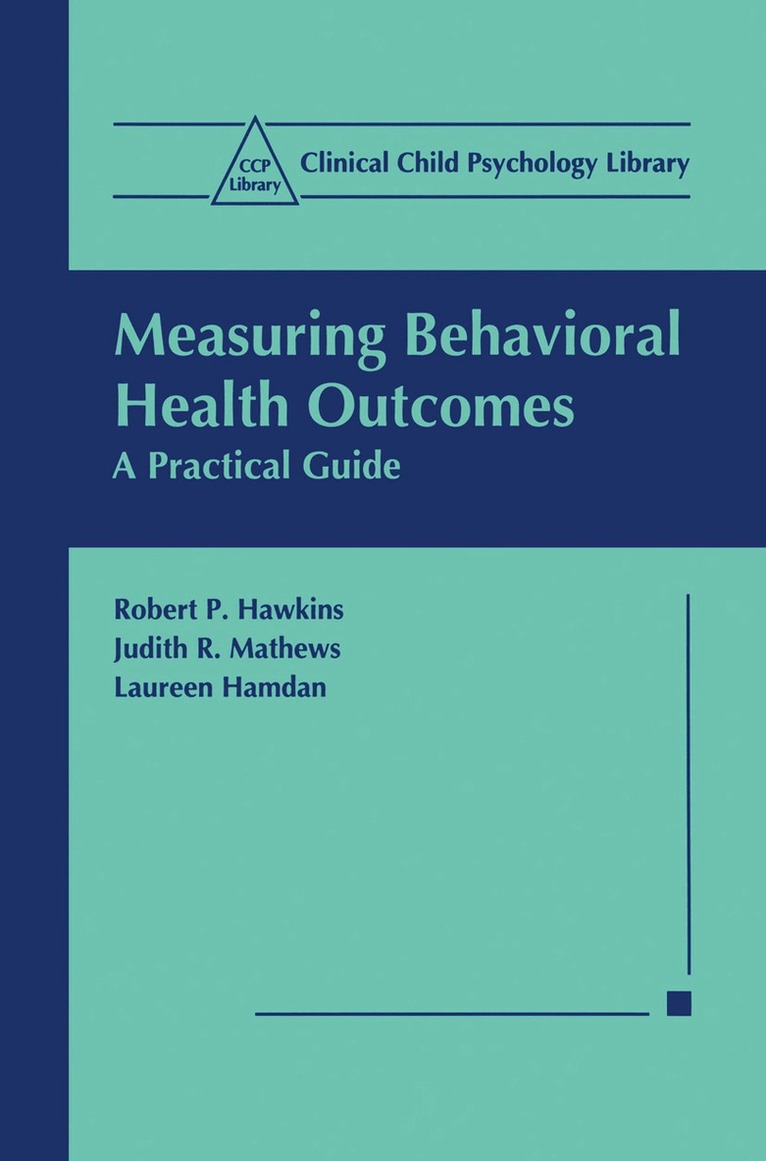 CCP Library

Clinical Child Psychology Library

Measuring Behavioral Health Outcomes

A Practical Guide

Robert P. Hawkins
Judith R. Mathews
Laureen Hamdan